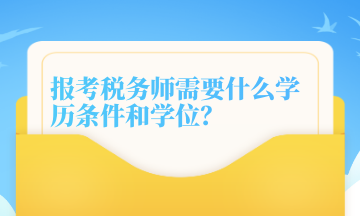 报考税务师需要什么学历条件和学位?